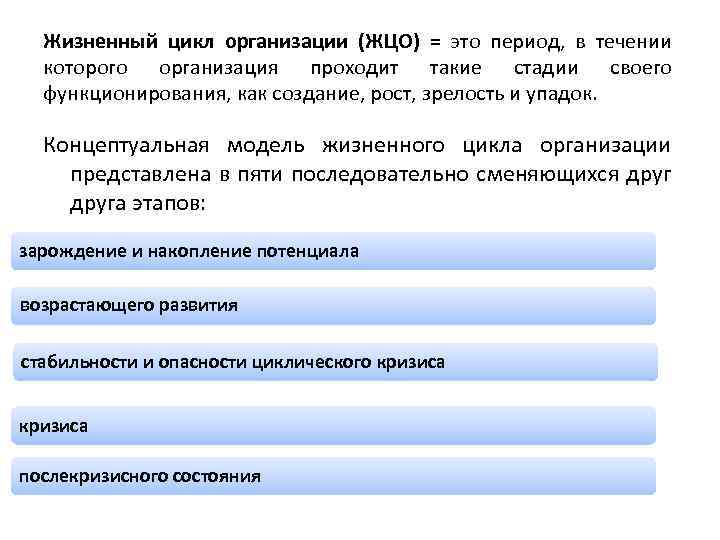 Жизненный цикл организации (ЖЦО) = это период, в течении которого организация проходит такие стадии своего функционирования, как создание, рост, зрелость и упадок.

Концептуальная модель жизненного цикла организации представлена в пяти последовательно сменяющихся друг друга этапов:

зарождение и накопление потенциала

возрастающего развития

стабильности и опасности циклического кризиса

кризиса

послекризисного состояния